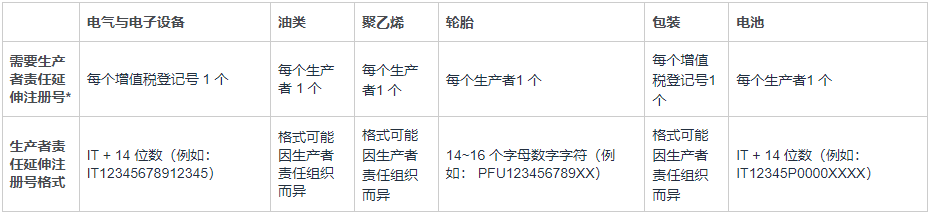 |  | 电气与电子设备 | 油类 | 聚乙烯 | 轮胎 | 包装 | 电池 |
|---|---|---|---|---|---|---|
| 需要生产者责任延伸注册号* | 每个增值税登记号 1 个 | 每个生产者 1 个 | 每个生产者1 个 | 每个生产者1 个 | 每个增值税登记号1 个 | 每个生产者1 个 |
| 生产者责任延伸注册号格式 | IT + 14 位数（例如：IT12345678912345） | 格式可能因生产者责任组织而异 | 格式可能因生产者责任组织而异 | 14~16 个字母数字字符（例如： PFU123456789XX） | 格式可能因生产者责任组织而异 | IT + 14 位数（例如：IT12345P0000XXXX） |